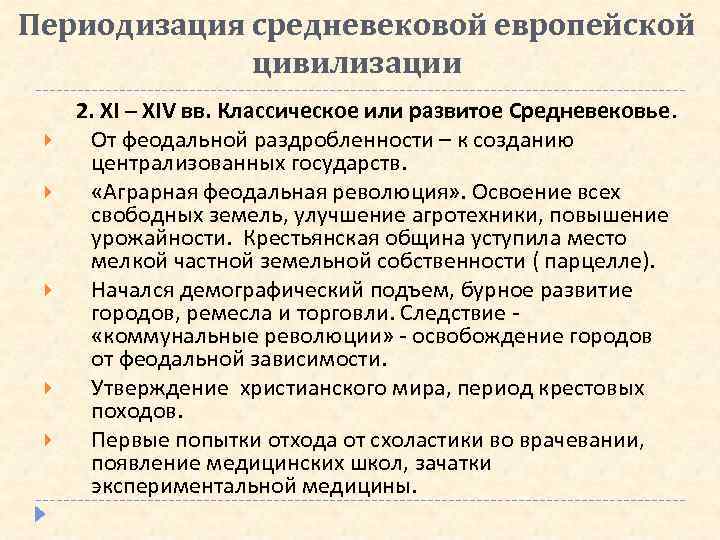 Периодизация средневековой европейской цивилизации

2. XI – XIV вв. Классическое или развитое Средневековье.

От феодальной раздробленности – к созданию централизованных государств.

«Аграрная феодальная революция». Освоение всех свободных земель, улучшение агротехники, повышение урожайности. Крестьянская община уступила место мелкой частной земельной собственности ( парцелле).

Начался демографический подъем, бурное развитие городов, ремесла и торговли. Следствие - «коммунальные революции» - освобождение городов от феодальной зависимости.

Утверждение христианского мира, период крестовых походов.

Первые попытки отхода от схоластики во врачевании, появление медицинских школ, зачатки экспериментальной медицины.